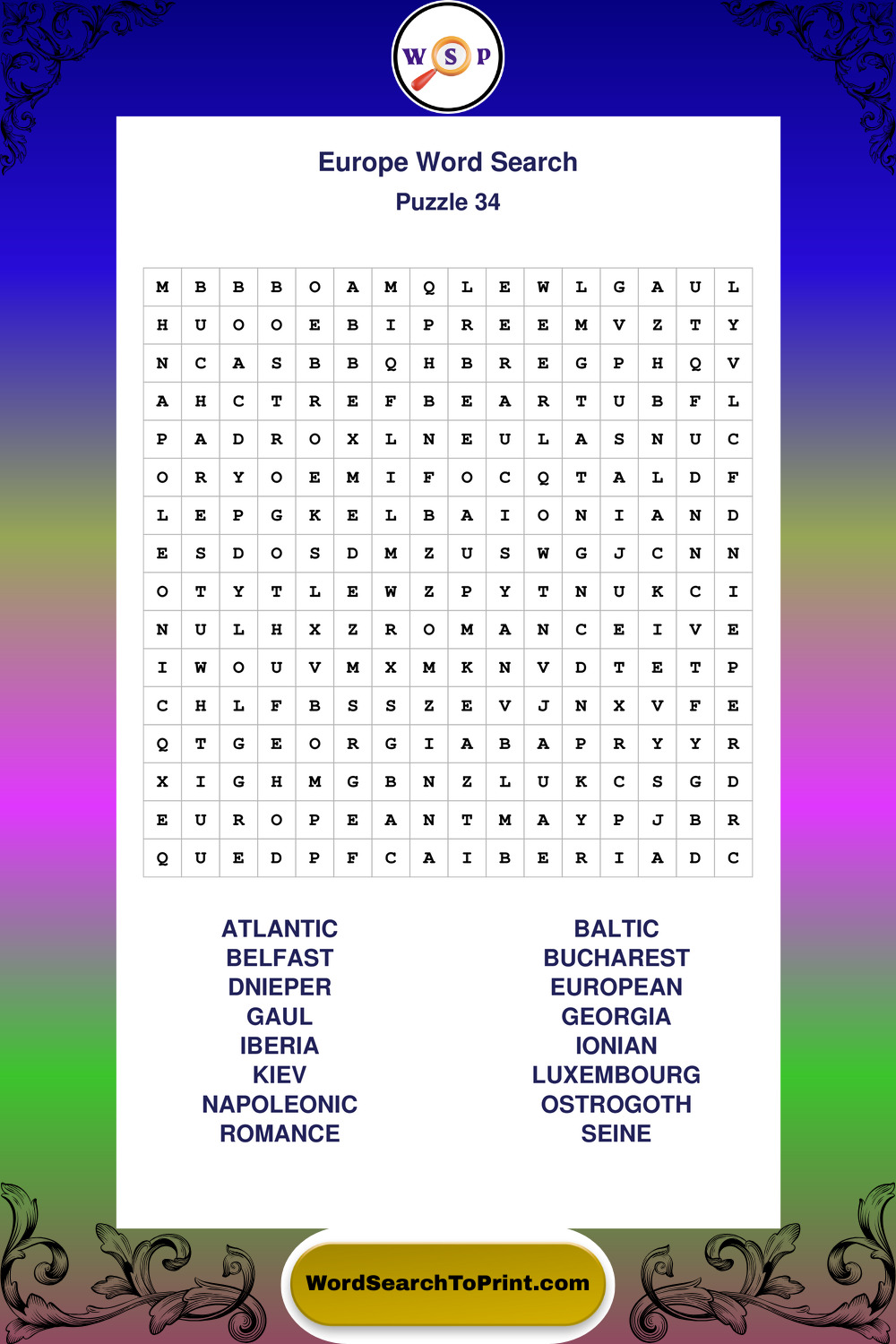 W S P

Europe Word Search
Puzzle 34

| M | B | B | B | O | A | M | Q | L | E | W | L | G | A | U | L |
|---|---|---|---|---|---|---|---|---|---|---|---|---|---|---|---|
| H | U | O | O | E | B | I | P | R | E | E | M | V | Z | T | Y |
| N | C | A | S | B | B | Q | H | B | R | E | G | P | H | Q | V |
| A | H | C | T | R | E | F | B | E | A | R | T | U | B | F | L |
| P | A | D | R | O | X | L | N | E | U | L | A | S | N | U | C |
| O | R | Y | O | E | M | I | F | O | C | Q | T | A | L | D | F |
| L | E | P | G | K | E | L | B | A | I | O | N | I | A | N | D |
| E | S | D | O | S | D | M | Z | U | S | W | G | J | C | N | N |
| O | T | Y | T | L | E | W | Z | P | Y | T | N | U | K | C | I |
| N | U | L | H | X | Z | R | O | M | A | N | C | E | I | V | E |
| I | W | O | U | V | M | X | M | K | N | V | D | T | E | T | P |
| C | H | L | F | B | S | S | Z | E | V | J | N | X | V | F | E |
| Q | T | G | E | O | R | G | I | A | B | A | P | R | Y | Y | R |
| X | I | G | H | M | G | B | N | Z | L | U | K | C | S | G | D |
| E | U | R | O | P | E | A | N | T | M | A | Y | P | J | B | R |
| Q | U | E | D | P | F | C | A | I | B | E | R | I | A | D | C |

ATLANTIC
BELFAST
DNIEPER
GAUL
IBERIA
KIEV
NAPOLEONIC
ROMANCE

BALTIC
BUCHAREST
EUROPEAN
GEORGIA
IONIAN
LUXEMBOURG
OSTROGOTH
SEINE

WordSearchToPrint.com